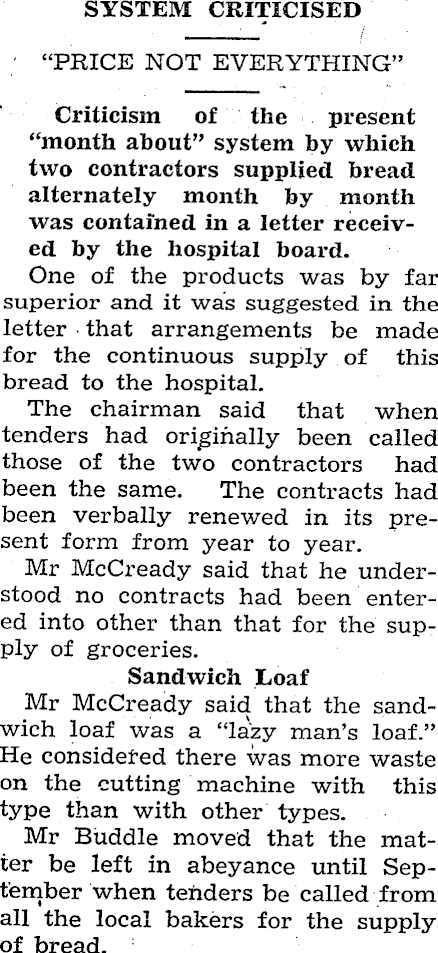 SYSTEM CRITICISED

"PRICE NOT EVERYTHING"

Criticism of the present "month about" system by which two contractors supplied bread alternately month by month was contained in a letter received by the hospital board.

One of the products was by far superior and it was suggested in the letter that arrangements be made for the continuous supply of this bread to the hospital.

The chairman said that when tenders had originally been called those of the two contractors had been the same. The contracts had been verbally renewed in its present form from year to year.

Mr McCready said that he understood no contracts had been entered into other than that for the supply of groceries.

Sandwich Loaf

Mr McCready said that the sandwich loaf was a "lazy man's loaf." He considered there was more waste on the cutting machine with this type than with other types.

Mr Buddle moved that the matter be left in abeyance until September when tenders be called from all the local bakers for the supply of bread.